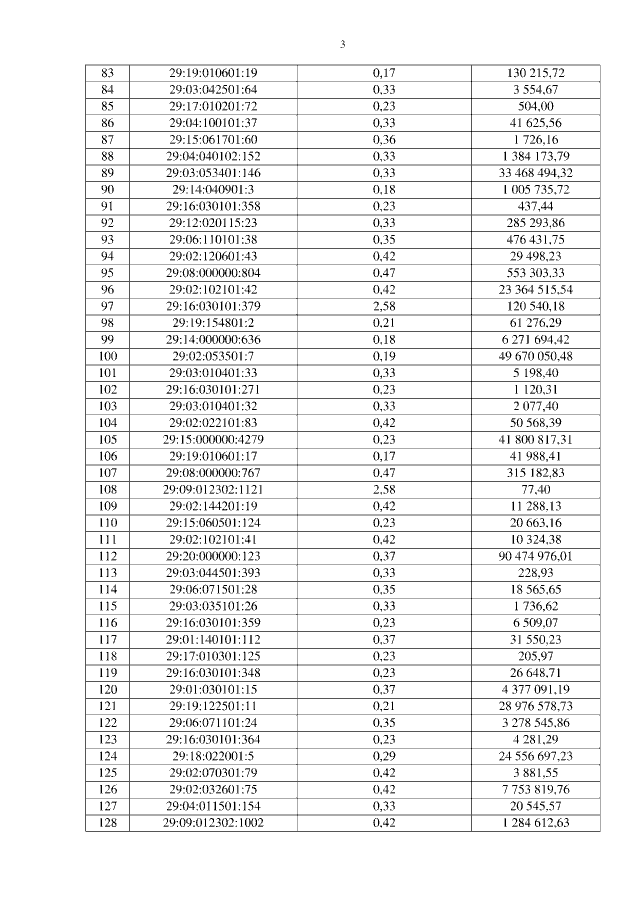 3

| 83 | 29:19:010601:19 | 0,17 | 130 215,72 |
|---|---|---|---|
| 84 | 29:03:042501:64 | 0,33 | 3 554,67 |
| 85 | 29:17:010201:72 | 0,23 | 504,00 |
| 86 | 29:04:100101:37 | 0,33 | 41 625,56 |
| 87 | 29:15:061701:60 | 0,36 | 1 726,16 |
| 88 | 29:04:040102:152 | 0,33 | 1 384 173,79 |
| 89 | 29:03:053401:146 | 0,33 | 33 468 494,32 |
| 90 | 29:14:040901:3 | 0,18 | 1 005 735,72 |
| 91 | 29:16:030101:358 | 0,23 | 437,44 |
| 92 | 29:12:020115:23 | 0,33 | 285 293,86 |
| 93 | 29:06:110101:38 | 0,35 | 476 431,75 |
| 94 | 29:02:120601:43 | 0,42 | 29 498,23 |
| 95 | 29:08:000000:804 | 0,47 | 553 303,33 |
| 96 | 29:02:102101:42 | 0,42 | 23 364 515,54 |
| 97 | 29:16:030101:379 | 2,58 | 120 540,18 |
| 98 | 29:19:154801:2 | 0,21 | 61 276,29 |
| 99 | 29:14:000000:636 | 0,18 | 6 271 694,42 |
| 100 | 29:02:053501:7 | 0,19 | 49 670 050,48 |
| 101 | 29:03:010401:33 | 0,33 | 5 198,40 |
| 102 | 29:16:030101:271 | 0,23 | 1 120,31 |
| 103 | 29:03:010401:32 | 0,33 | 2 077,40 |
| 104 | 29:02:022101:83 | 0,42 | 50 568,39 |
| 105 | 29:15:000000:4279 | 0,23 | 41 800 817,31 |
| 106 | 29:19:010601:17 | 0,17 | 41 988,41 |
| 107 | 29:08:000000:767 | 0,47 | 315 182,83 |
| 108 | 29:09:012302:1121 | 2,58 | 77,40 |
| 109 | 29:02:144201:19 | 0,42 | 11 288,13 |
| 110 | 29:15:060501:124 | 0,23 | 20 663,16 |
| 111 | 29:02:102101:41 | 0,42 | 10 324,38 |
| 112 | 29:20:000000:123 | 0,37 | 90 474 976,01 |
| 113 | 29:03:044501:393 | 0,33 | 228,93 |
| 114 | 29:06:071501:28 | 0,35 | 18 565,65 |
| 115 | 29:03:035101:26 | 0,33 | 1 736,62 |
| 116 | 29:16:030101:359 | 0,23 | 6 509,07 |
| 117 | 29:01:140101:112 | 0,37 | 31 550,23 |
| 118 | 29:17:010301:125 | 0,23 | 205,97 |
| 119 | 29:16:030101:348 | 0,23 | 26 648,71 |
| 120 | 29:01:030101:15 | 0,37 | 4 377 091,19 |
| 121 | 29:19:122501:11 | 0,21 | 28 976 578,73 |
| 122 | 29:06:071101:24 | 0,35 | 3 278 545,86 |
| 123 | 29:16:030101:364 | 0,23 | 4 281,29 |
| 124 | 29:18:022001:5 | 0,29 | 24 556 697,23 |
| 125 | 29:02:070301:79 | 0,42 | 3 881,55 |
| 126 | 29:02:032601:75 | 0,42 | 7 753 819,76 |
| 127 | 29:04:011501:154 | 0,33 | 20 545,57 |
| 128 | 29:09:012302:1002 | 0,42 | 1 284 612,63 |